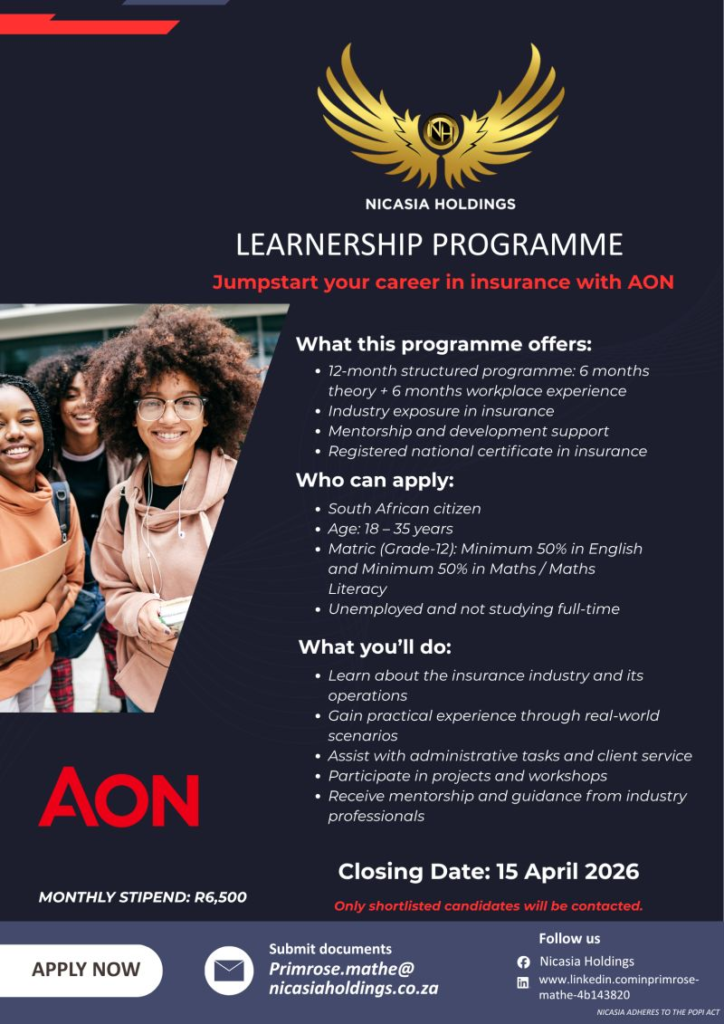 NH

NICASIA HOLDINGS

LEARNERSHIP PROGRAMME

Jumpstart your career in insurance with AON

What this programme offers:

• 12-month structured programme: 6 months theory + 6 months workplace experience
• Industry exposure in insurance
• Mentorship and development support
• Registered national certificate in insurance

Who can apply:

• South African citizen
• Age: 18 – 35 years
• Matric (Grade-12): Minimum 50% in English and Minimum 50% in Maths / Maths Literacy
• Unemployed and not studying full-time

What you'll do:

• Learn about the insurance industry and its operations
• Gain practical experience through real-world scenarios
• Assist with administrative tasks and client service
• Participate in projects and workshops
• Receive mentorship and guidance from industry professionals

AON

Closing Date: 15 April 2026

MONTHLY STIPEND: R6,500

Only shortlisted candidates will be contacted.

APPLY NOW

Submit documents
Primrose.mathe@
nicasiaholdings.co.za

Follow us
Nicasia Holdings
www.linkedin.cominprimrose-mathe-4b143820

NICASIA ADHERES TO THE POPI ACT